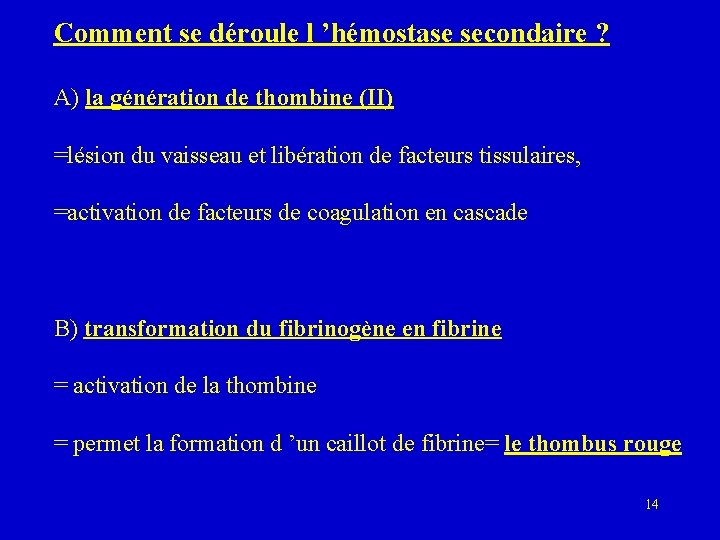 Comment se déroule l ’hémostase secondaire ?

A) la génération de thombine (II)

=lésion du vaisseau et libération de facteurs tissulaires,

=activation de facteurs de coagulation en cascade

B) transformation du fibrinogène en fibrine

= activation de la thombine

= permet la formation d ’un caillot de fibrine= le thombus rouge

14